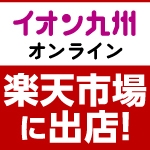 イオン九州
オンライン

楽天市場
に出店!